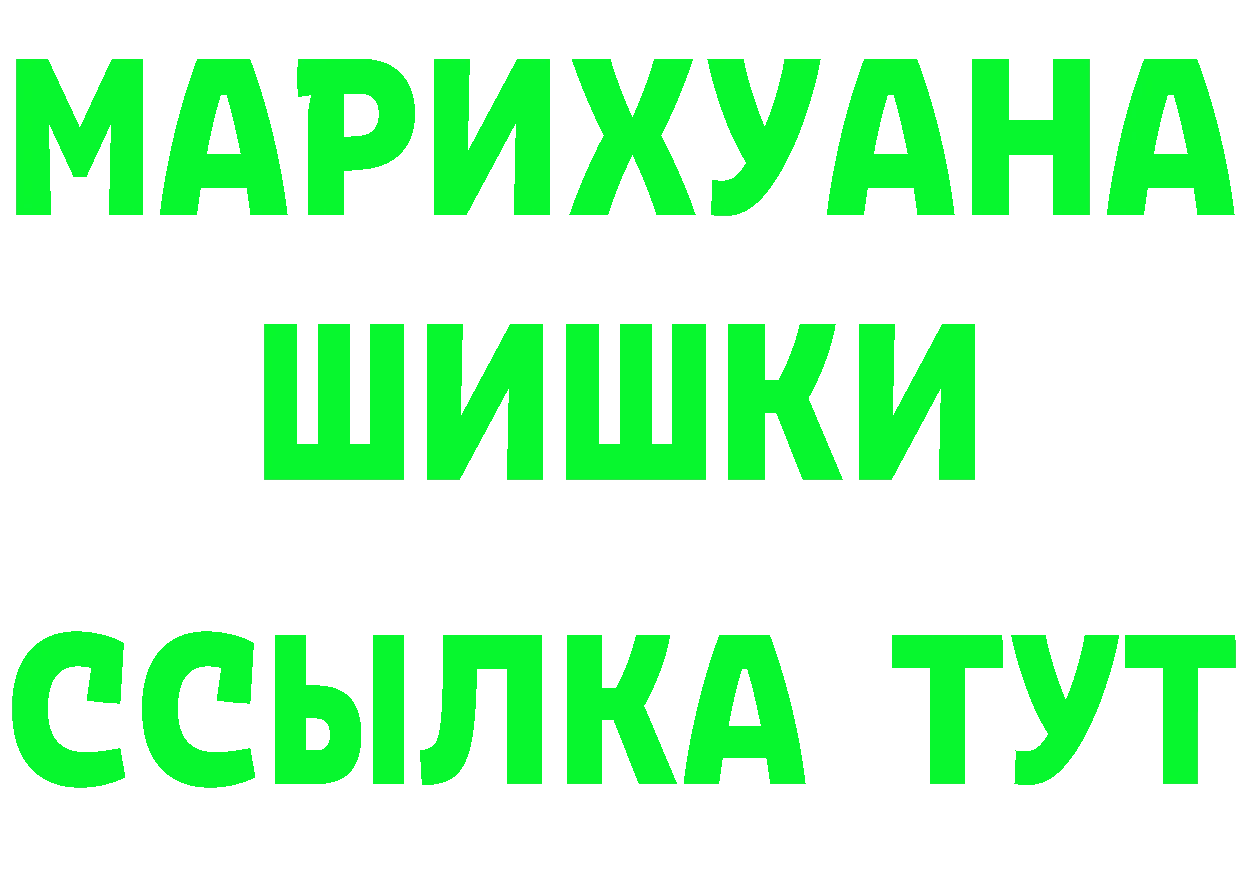 МАРИХУАНА
ШИШКИ
ССЫЛКА ТУТ